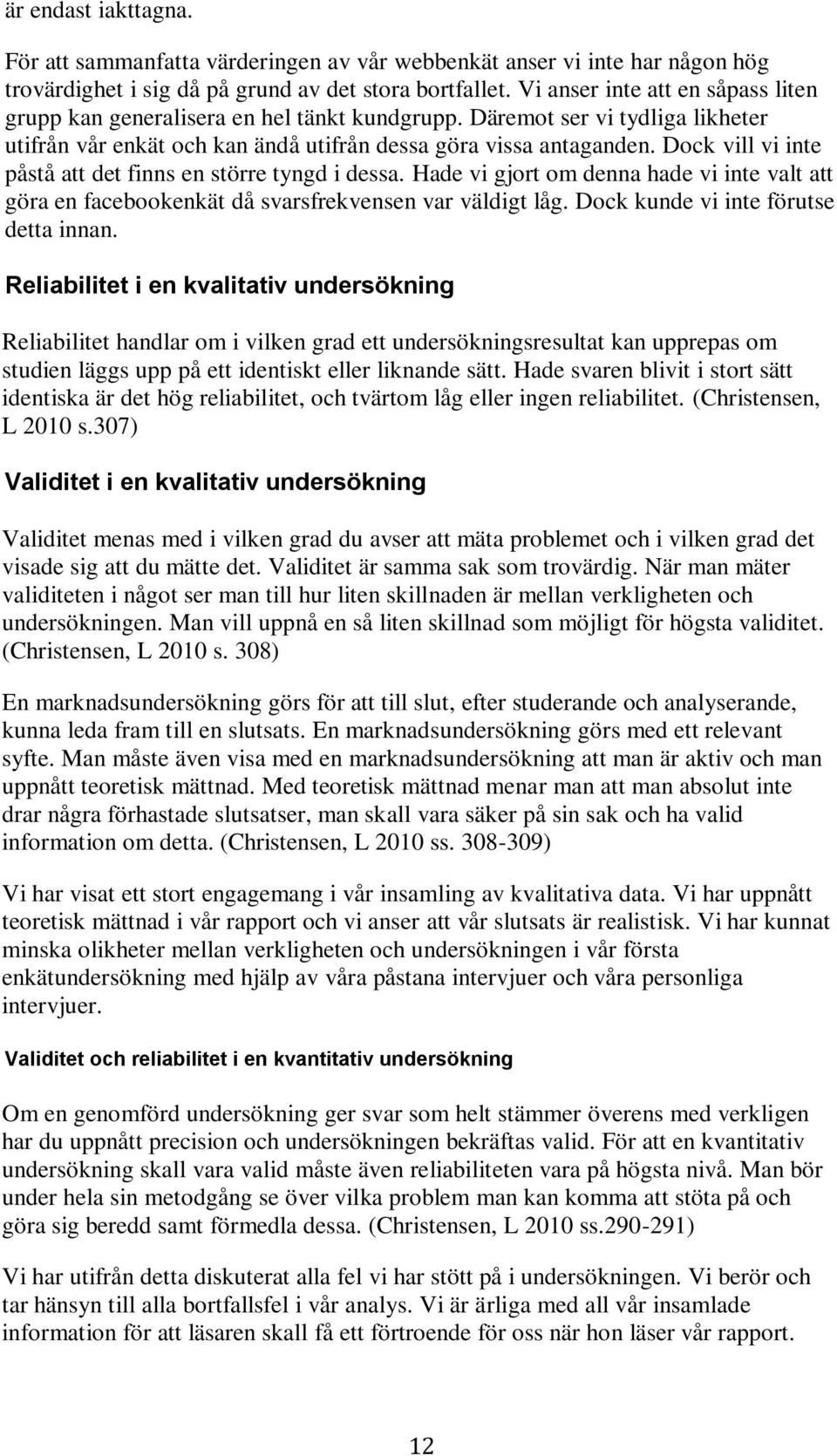 är endast iakttagna.

För att sammanfatta värderingen av vår webbenkät anser vi inte har någon hög trovärdighet i sig då på grund av det stora bortfallet. Vi anser inte att en såpass liten grupp kan generalisera en hel tänkt kundgrupp. Däremot ser vi tydliga likheter utifrån vår enkät och kan ändå utifrån dessa göra vissa antaganden. Dock vill vi inte påstå att det finns en större tyngd i dessa. Hade vi gjort om denna hade vi inte valt att göra en facebookenkät då svarsfrekvensen var väldigt låg. Dock kunde vi inte förutse detta innan.

Reliabilitet i en kvalitativ undersökning

Reliabilitet handlar om i vilken grad ett undersökningsresultat kan upprepas om studien läggs upp på ett identiskt eller liknande sätt. Hade svaren blivit i stort sätt identiska är det hög reliabilitet, och tvärtom låg eller ingen reliabilitet. (Christensen, L 2010 s.307)

Validitet i en kvalitativ undersökning

Validitet menas med i vilken grad du avser att mäta problemet och i vilken grad det visade sig att du mätte det. Validitet är samma sak som trovärdig. När man mäter validiteten i något ser man till hur liten skillnaden är mellan verkligheten och undersökningen. Man vill uppnå en så liten skillnad som möjligt för högsta validitet. (Christensen, L 2010 s. 308)

En marknadsundersökning görs för att till slut, efter studerande och analyserande, kunna leda fram till en slutsats. En marknadsundersökning görs med ett relevant syfte. Man måste även visa med en marknadsundersökning att man är aktiv och man uppnått teoretisk mättnad. Med teoretisk mättnad menar man att man absolut inte drar några förhastade slutsatser, man skall vara säker på sin sak och ha valid information om detta. (Christensen, L 2010 ss. 308-309)

Vi har visat ett stort engagemang i vår insamling av kvalitativa data. Vi har uppnått teoretisk mättnad i vår rapport och vi anser att vår slutsats är realistisk. Vi har kunnat minska olikheter mellan verkligheten och undersökningen i vår första enkätundersökning med hjälp av våra påstana intervjuer och våra personliga intervjuer.

Validitet och reliabilitet i en kvantitativ undersökning

Om en genomförd undersökning ger svar som helt stämmer överens med verkligen har du uppnått precision och undersökningen bekräftas valid. För att en kvantitativ undersökning skall vara valid måste även reliabiliteten vara på högsta nivå. Man bör under hela sin metodgång se över vilka problem man kan komma att stöta på och göra sig beredd samt förmedla dessa. (Christensen, L 2010 ss.290-291)

Vi har utifrån detta diskuterat alla fel vi har stött på i undersökningen. Vi berör och tar hänsyn till alla bortfallsfel i vår analys. Vi är ärliga med all vår insamlade information för att läsaren skall få ett förtroende för oss när hon läser vår rapport.

12